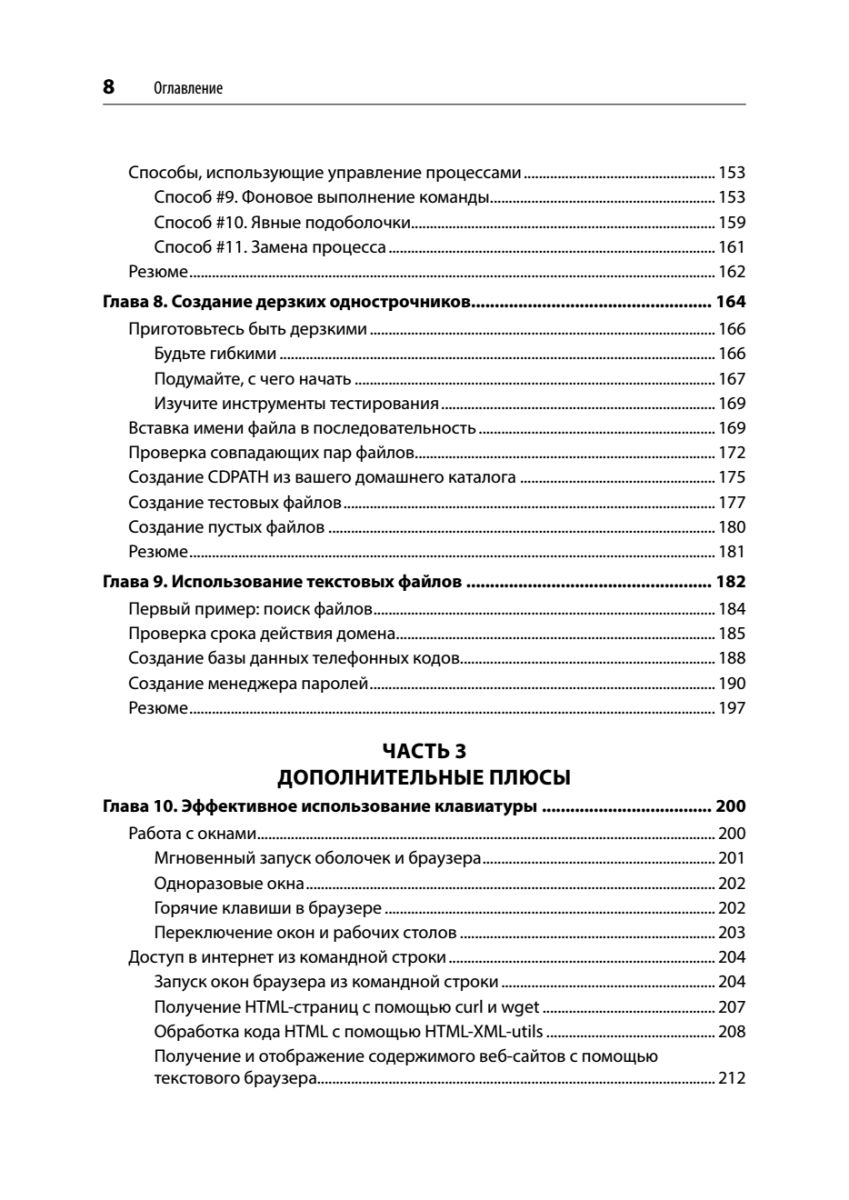 8 Оглавление

Способы, использующие управление процессами ........ 153
Способ #9. Фоновое выполнение команды ........ 153
Способ #10. Явные подоболочки ........ 159
Способ #11. Замена процесса ........ 161
Резюме ........ 162

Глава 8. Создание дерзких однострочников ........ 164
Приготовьтесь быть дерзкими ........ 166
Будьте гибкими ........ 166
Подумайте, с чего начать ........ 167
Изучите инструменты тестирования ........ 169
Вставка имени файла в последовательность ........ 169
Проверка совпадающих пар файлов ........ 172
Создание CDPATH из вашего домашнего каталога ........ 175
Создание тестовых файлов ........ 177
Создание пустых файлов ........ 180
Резюме ........ 181

Глава 9. Использование текстовых файлов ........ 182
Первый пример: поиск файлов ........ 184
Проверка срока действия домена ........ 185
Создание базы данных телефонных кодов ........ 188
Создание менеджера паролей ........ 190
Резюме ........ 197

ЧАСТЬ 3
ДОПОЛНИТЕЛЬНЫЕ ПЛЮСЫ

Глава 10. Эффективное использование клавиатуры ........ 200
Работа с окнами ........ 200
Мгновенный запуск оболочек и браузера ........ 201
Одноразовые окна ........ 202
Горячие клавиши в браузере ........ 202
Переключение окон и рабочих столов ........ 203
Доступ в интернет из командной строки ........ 204
Запуск окон браузера из командной строки ........ 204
Получение HTML-страниц с помощью curl и wget ........ 207
Обработка кода HTML с помощью HTML-XML-utils ........ 208
Получение и отображение содержимого веб-сайтов с помощью текстового браузера ........ 212